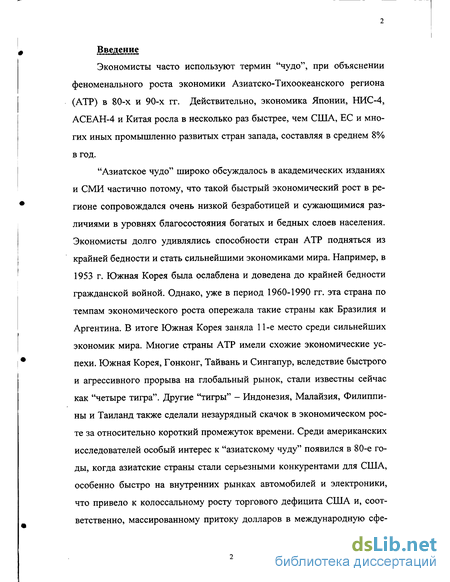 2

Введение

Экономисты часто используют термин “чудо”, при объяснении феноменального роста экономики Азиатско-Тихоокеанского региона (АТР) в 80-х и 90-х гг. Действительно, экономика Японии, НИС-4, АСЕАН-4 и Китая росла в несколько раз быстрее, чем США, ЕС и многих иных промышленно развитых стран запада, составляя в среднем 8% в год.

“Азиатское чудо” широко обсуждалось в академических изданиях и СМИ частично потому, что такой быстрый экономический рост в регионе сопровождался очень низкой безработицей и сужающимися различиями в уровнях благосостояния богатых и бедных слоев населения. Экономисты долго удивлялись способности стран АТР подняться из крайней бедности и стать сильнейшими экономиками мира. Например, в 1953 г. Южная Корея была ослаблена и доведена до крайней бедности гражданской войной. Однако, уже в период 1960-1990 гг. эта страна по темпам экономического роста опережала такие страны как Бразилия и Аргентина. В итоге Южная Корея заняла 11-е место среди сильнейших экономик мира. Многие страны АТР имели схожие экономические успехи. Южная Корея, Гонконг, Тайвань и Сингапур, вследствие быстрого и агрессивного прорыва на глобальный рынок, стали известны сейчас как “четыре тигра”. Другие “тигры” – Индонезия, Малайзия, Филиппины и Таиланд также сделали незаурядный скачок в экономическом росте за относительно короткий промежуток времени. Среди американских исследователей особый интерес к “азиатскому чуду” появился в 80-е годы, когда азиатские страны стали серьезными конкурентами для США, особенно быстро на внутренних рынках автомобилей и электроники, что привело к колоссальному росту торгового дефицита США и, соответственно, массированному притоку долларов в международную сфе-

2

dsLib.net
библиотека диссертаций